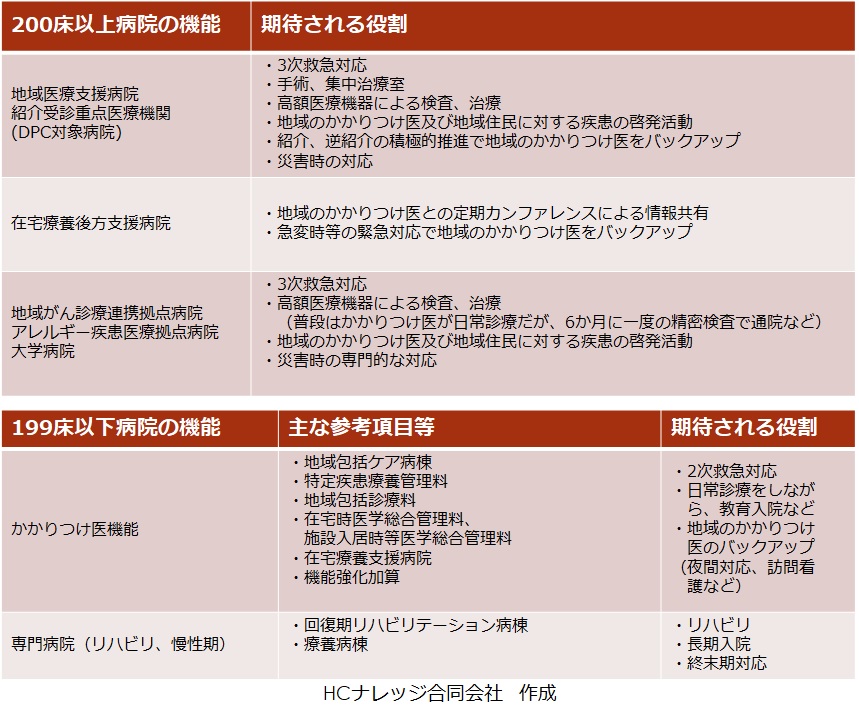 | 200床以上病院の機能 | 期待される役割 |
|---|---|
| 地域医療支援病院 紹介受診重点医療機関 (DPC対象病院) | ・3次救急対応 ・手術、集中治療室 ・高額医療機器による検査、治療 ・地域のかかりつけ医及び地域住民に対する疾患の啓発活動 ・紹介、逆紹介の積極的推進で地域のかかりつけ医をバックアップ ・災害時の対応 |
| 在宅療養後方支援病院 | ・地域のかかりつけ医との定期カンファレンスによる情報共有 ・急変時等の緊急対応で地域のかかりつけ医をバックアップ |
| 地域がん診療連携拠点病院 アレルギー疾患医療拠点病院 大学病院 | ・3次救急対応 ・高額医療機器による検査、治療 (普段はかかりつけ医が日常診療だが、6か月に一度の精密検査で通院など) ・地域のかかりつけ医及び地域住民に対する疾患の啓発活動 ・災害時の専門的な対応 |

| 199床以下病院の機能 | 主な参考項目等 | 期待される役割 |
|---|---|---|
| かかりつけ医機能 | ・地域包括ケア病棟 ・特定疾患療養管理料 ・地域包括診療料 ・在宅時医学総合管理料、施設入居時等医学総合管理料 ・在宅療養支援病院 ・機能強化加算 | ・2次救急対応 ・日常診療をしながら、教育入院など ・地域のかかりつけ医のバックアップ (夜間対応、訪問看護など) |
| 専門病院（リハビリ、慢性期） | ・回復期リハビリテーション病棟 ・療養病棟 | ・リハビリ ・長期入院 ・終末期対応 |

HCナレッジ合同会社　作成